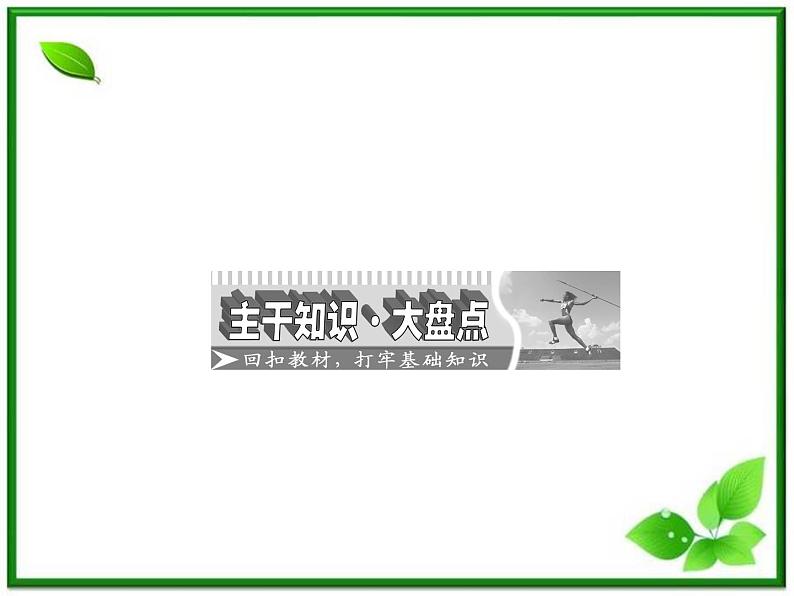 主干知识·大盘点

回扣教材，打牢基础知识